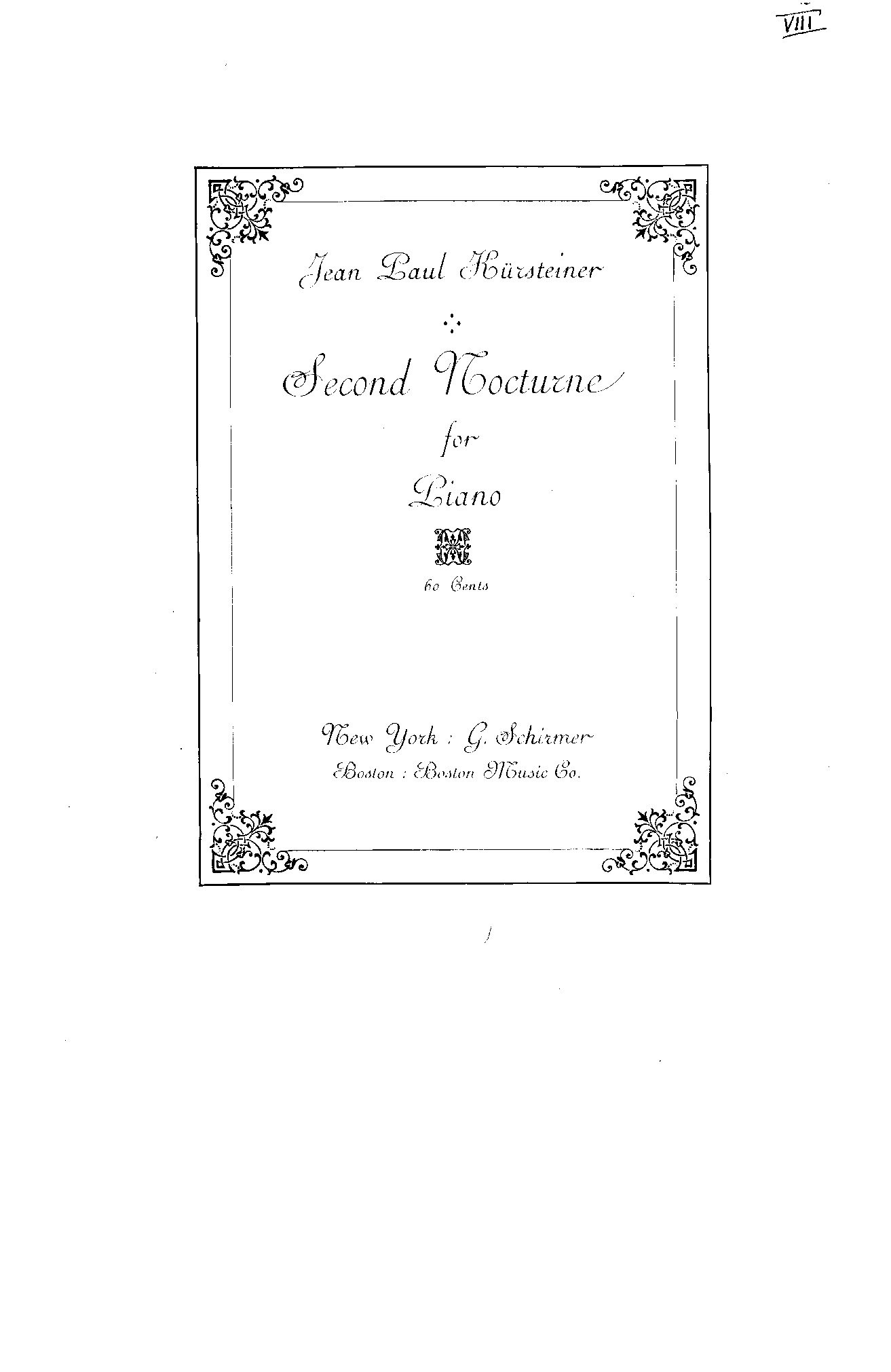 VIII

Jean Paul Kürsteiner

Second Nocturne

for

Piano

60 Cents

New York : G. Schirmer

Boston : Boston Music Co.